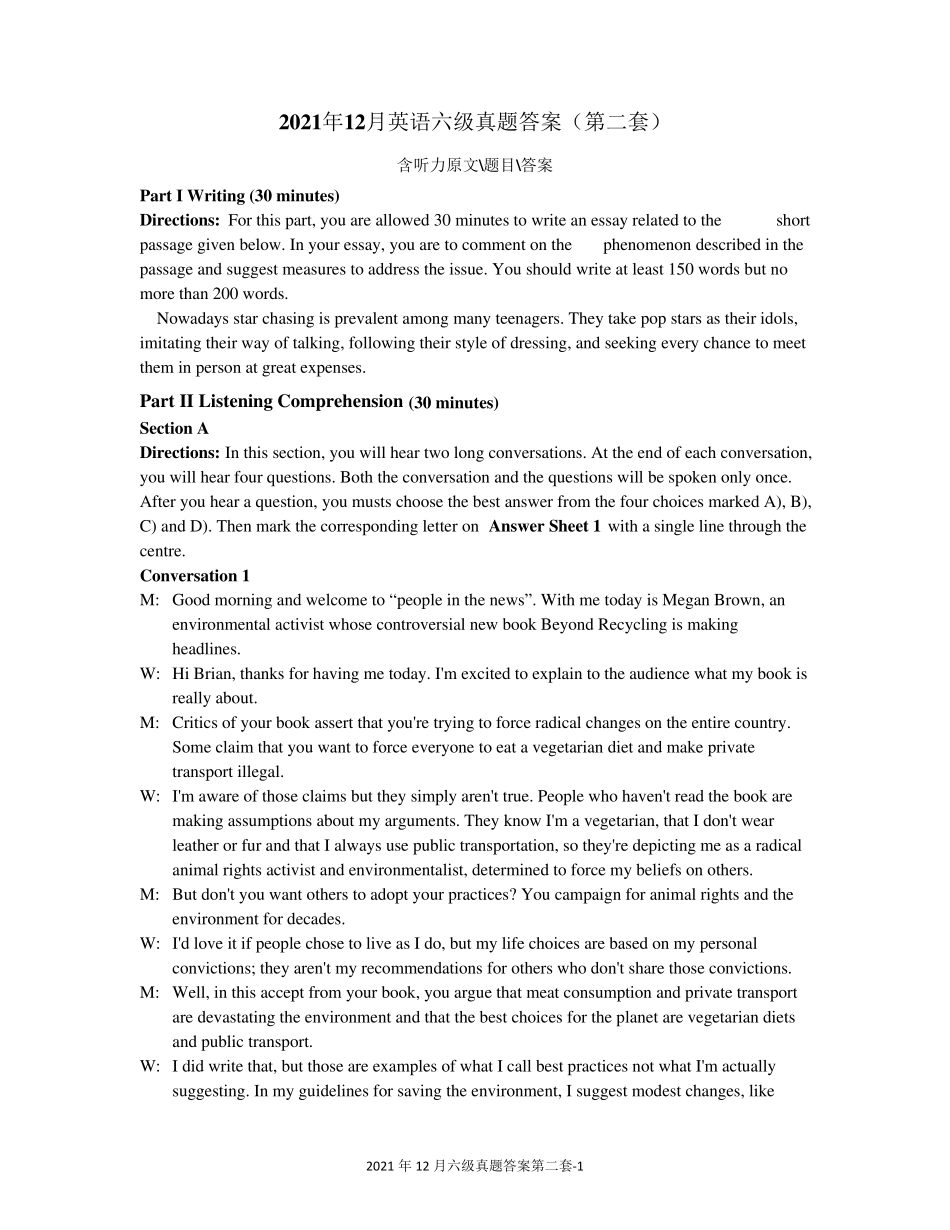 2021年12月英语六级真题答案（第二套）

含听力原文\题目\答案

Part I Writing (30 minutes)

Directions: For this part, you are allowed 30 minutes to write an essay related to the short passage given below. In your essay, you are to comment on the phenomenon described in the passage and suggest measures to address the issue. You should write at least 150 words but no more than 200 words.

Nowadays star chasing is prevalent among many teenagers. They take pop stars as their idols, imitating their way of talking, following their style of dressing, and seeking every chance to meet them in person at great expenses.

Part II Listening Comprehension (30 minutes)

Section A

Directions: In this section, you will hear two long conversations. At the end of each conversation, you will hear four questions. Both the conversation and the questions will be spoken only once. After you hear a question, you musts choose the best answer from the four choices marked A), B), C) and D). Then mark the corresponding letter on Answer Sheet 1 with a single line through the centre.

Conversation 1

M: Good morning and welcome to “people in the news”. With me today is Megan Brown, an environmental activist whose controversial new book Beyond Recycling is making headlines.

W: Hi Brian, thanks for having me today. I'm excited to explain to the audience what my book is really about.

M: Critics of your book assert that you're trying to force radical changes on the entire country. Some claim that you want to force everyone to eat a vegetarian diet and make private transport illegal.

W: I'm aware of those claims but they simply aren't true. People who haven't read the book are making assumptions about my arguments. They know I'm a vegetarian, that I don't wear leather or fur and that I always use public transportation, so they're depicting me as a radical animal rights activist and environmentalist, determined to force my beliefs on others.

M: But don't you want others to adopt your practices? You campaign for animal rights and the environment for decades.

W: I'd love it if people chose to live as I do, but my life choices are based on my personal convictions; they aren't my recommendations for others who don't share those convictions.

M: Well, in this accept from your book, you argue that meat consumption and private transport are devastating the environment and that the best choices for the planet are vegetarian diets and public transport.

W: I did write that, but those are examples of what I call best practices not what I'm actually suggesting. In my guidelines for saving the environment, I suggest modest changes, like

2021 年 12 月六级真题答案第二套-1